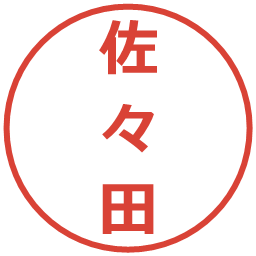 佐々田